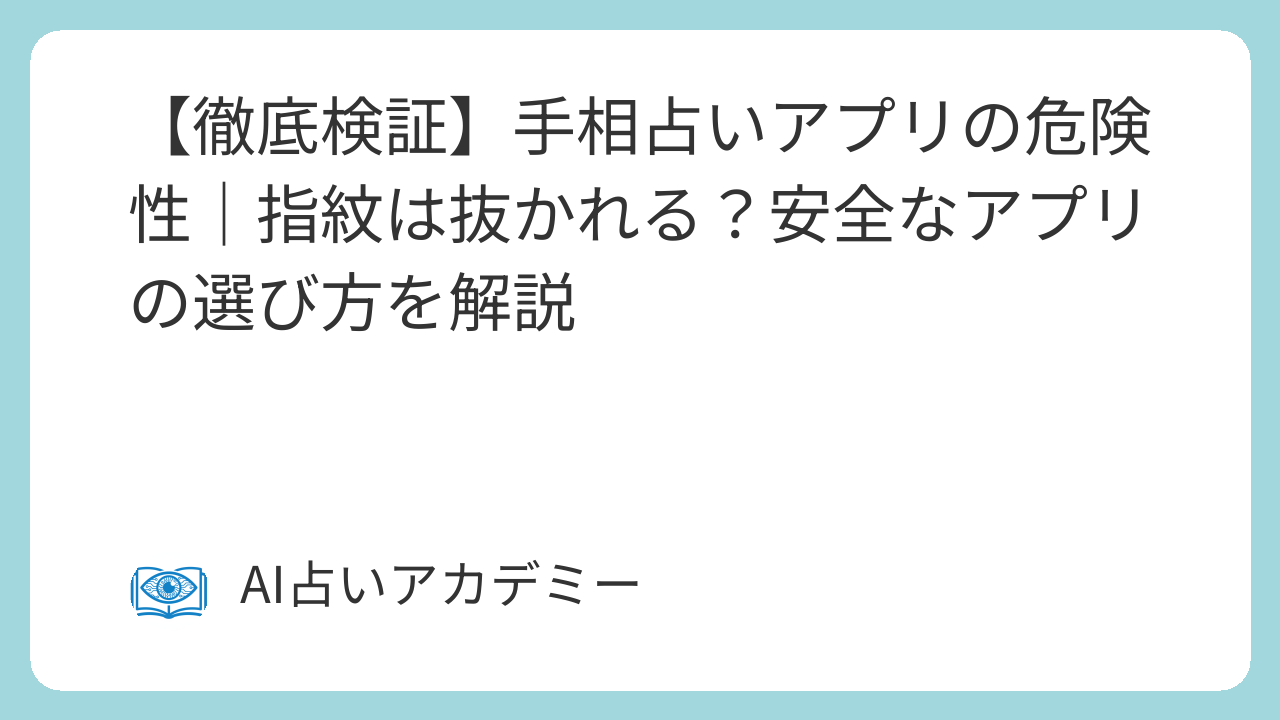 【徹底検証】手相占いアプリの危険性｜指紋は抜かれる？安全なアプリの選び方を解説

AI占いアカデミー